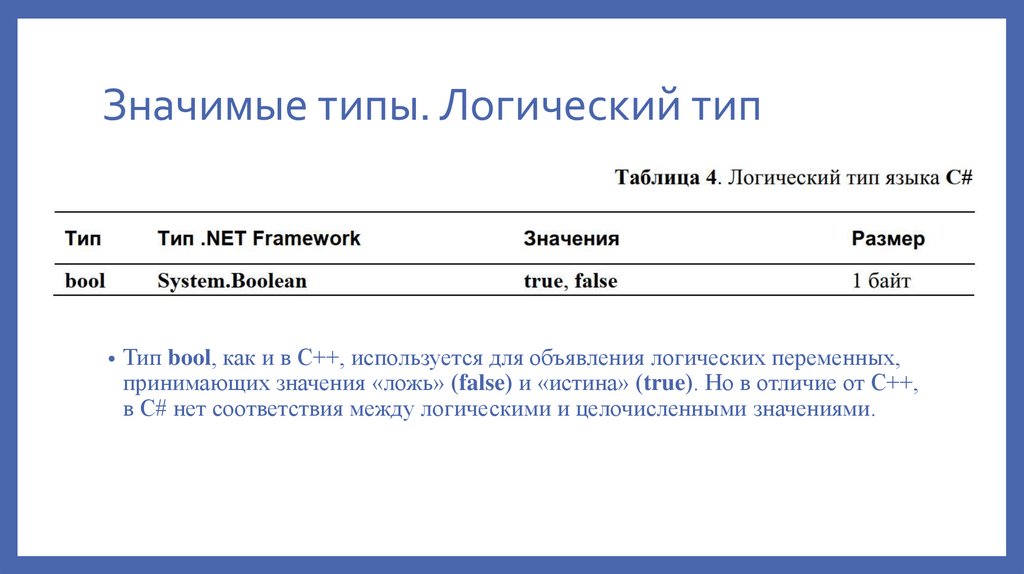 Значимые типы. Логический тип

Таблица 4. Логический тип языка C#

| Тип | Тип .NET Framework | Значения | Размер |
|---|---|---|---|
| bool | System.Boolean | true, false | 1 байт |

• Тип bool, как и в C++, используется для объявления логических переменных, принимающих значения «ложь» (false) и «истина» (true). Но в отличие от C++, в C# нет соответствия между логическими и целочисленными значениями.